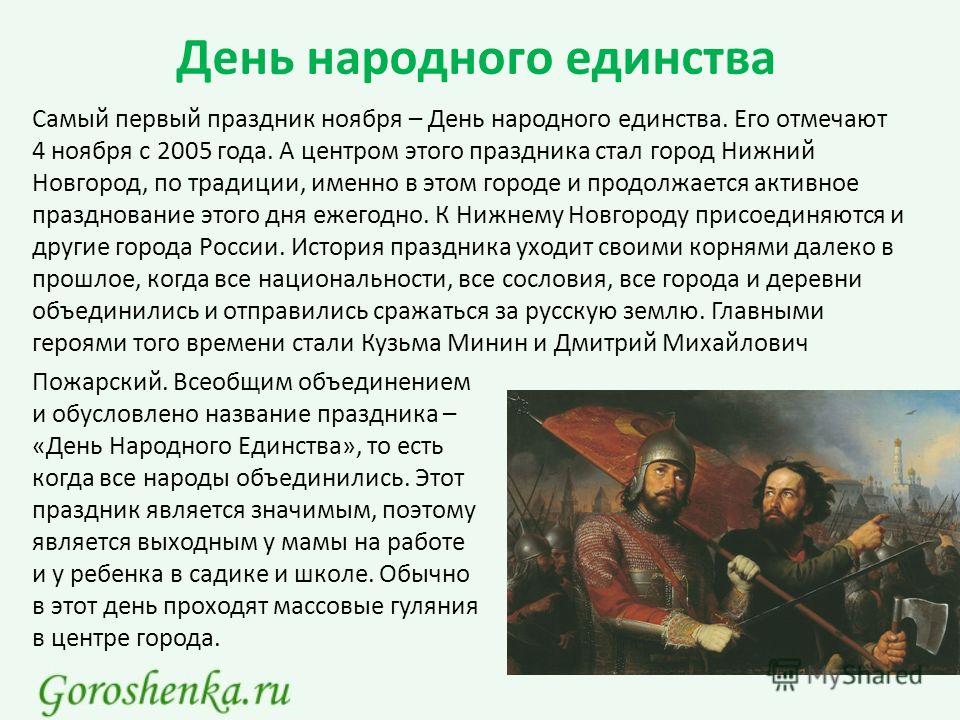 День народного единства

Самый первый праздник ноября – День народного единства. Его отмечают 4 ноября с 2005 года. А центром этого праздника стал город Нижний Новгород, по традиции, именно в этом городе и продолжается активное празднование этого дня ежегодно. К Нижнему Новгороду присоединяются и другие города России. История праздника уходит своими корнями далеко в прошлое, когда все национальности, все сословия, все города и деревни объединились и отправились сражаться за русскую землю. Главными героями того времени стали Кузьма Минин и Дмитрий Михайлович Пожарский. Всеобщим объединением и обусловлено название праздника – «День Народного Единства», то есть когда все народы объединились. Этот праздник является значимым, поэтому является выходным у мамы на работе и у ребенка в садике и школе. Обычно в этот день проходят массовые гуляния в центре города.

Goroshenka.ru

MyShared